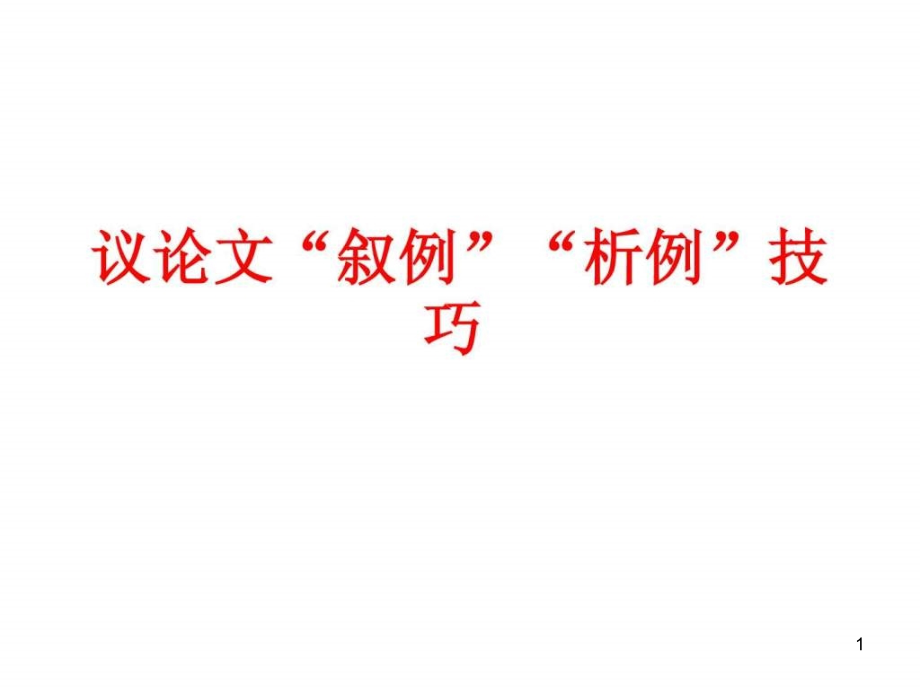 议论文“叙例”“析例”技巧

1